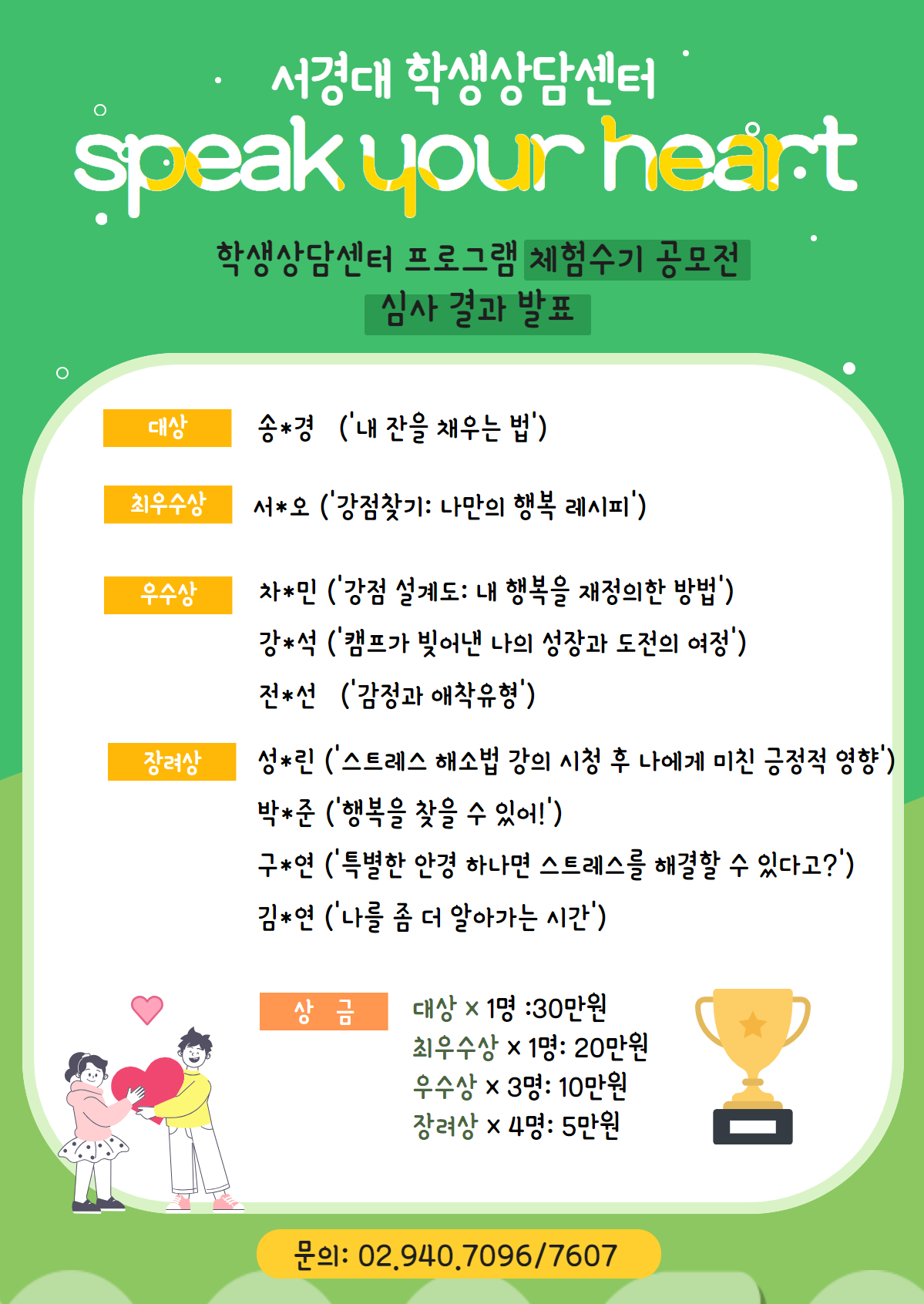 서경대 학생상담센터
speak your heart

학생상담센터 프로그램 체험수기 공모전
심사 결과 발표

대상 송*경 ('내 잔을 채우는 법')

최우수상 서*오 ('강점찾기: 나만의 행복 레시피')

우수상 차*민 ('강점 설계도: 내 행복을 재정의한 방법')
강*석 ('캠프가 빚어낸 나의 성장과 도전의 여정')
전*선 ('감정과 애착유형')

장려상 성*린 ('스트레스 해소법 강의 시청 후 나에게 미친 긍정적 영향')
박*준 ('행복을 찾을 수 있어!')
구*연 ('특별한 안경 하나면 스트레스를 해결할 수 있다고?')
김*연 ('나를 좀 더 알아가는 시간')

상 금
대상 x 1명 :30만원
최우수상 x 1명: 20만원
우수상 x 3명: 10만원
장려상 x 4명: 5만원

문의: 02.940.7096/7607